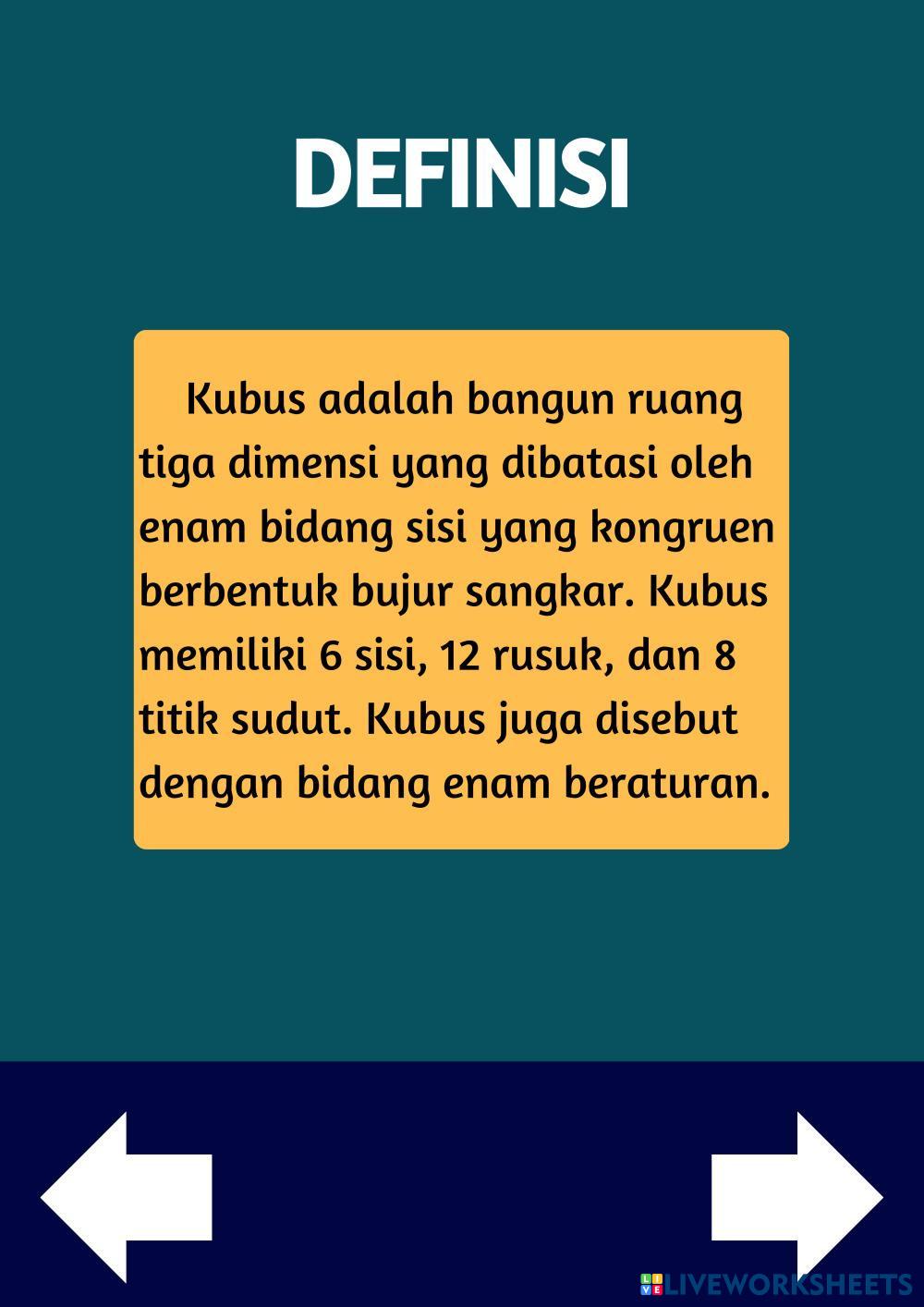 DEFINISI

Kubus adalah bangun ruang tiga dimensi yang dibatasi oleh enam bidang sisi yang kongruen berbentuk bujur sangkar. Kubus memiliki 6 sisi, 12 rusuk, dan 8 titik sudut. Kubus juga disebut dengan bidang enam beraturan.

LIVEWORKSHEETS